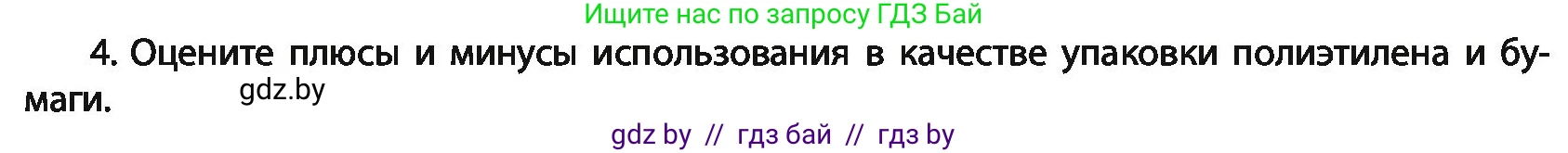 Ищите нас по запросу ГДЗ Бай

4. Оцените плюсы и минусы использования в качестве упаковки полиэтилена и бумаги. gdz.by

gdz by // гдз бай // гдз by